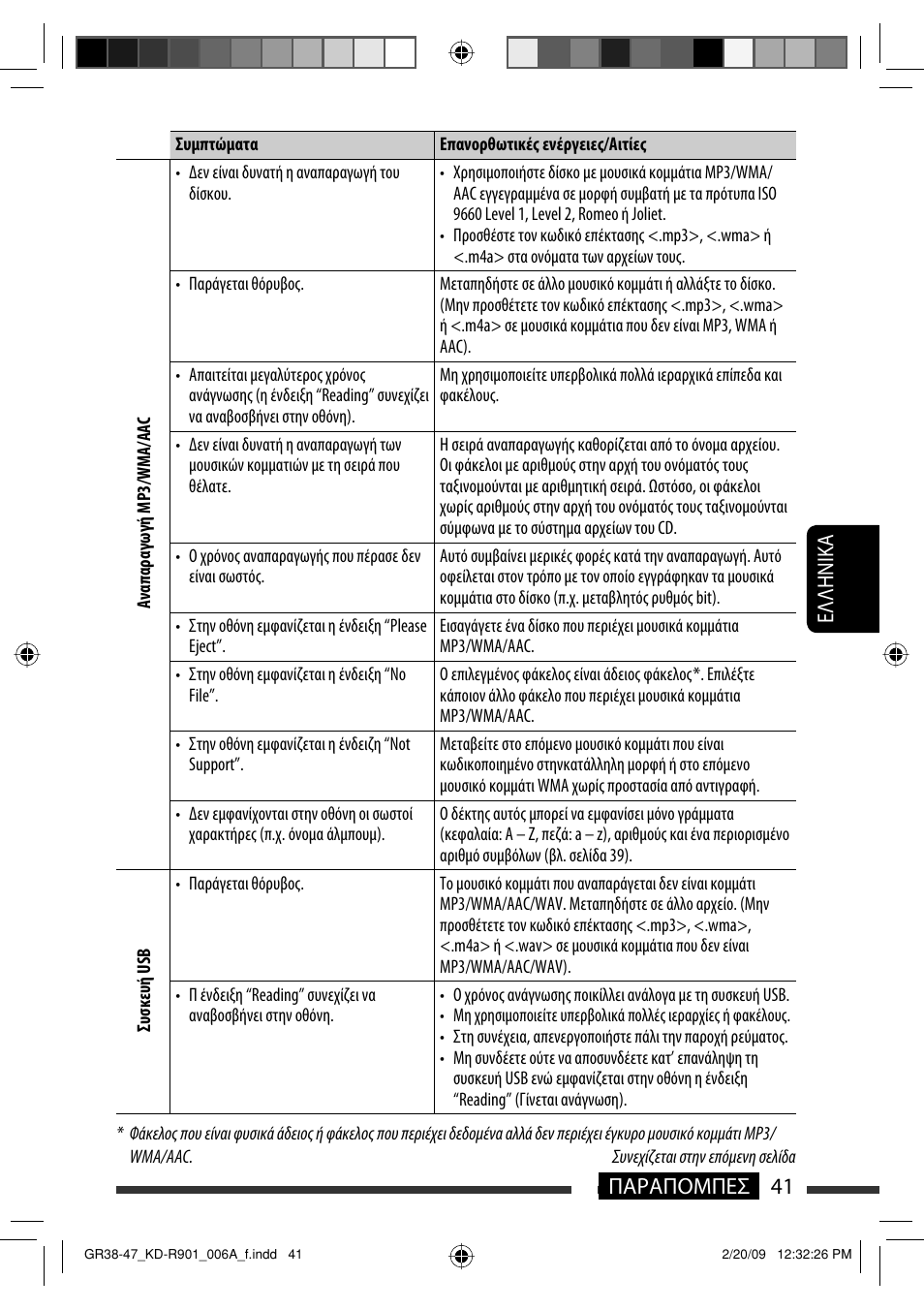 | | Συμπτώματα | Επανορθωτικές ενέργειες/Αιτίες |
|---|---|---|
| Αναπαραγωγή MP3/WMA/AAC | • Δεν είναι δυνατή η αναπαραγωγή του δίσκου. | • Χρησιμοποιήστε δίσκο με μουσικά κομμάτια MP3/WMA/AAC εγγεγραμμένα σε μορφή συμβατή με τα πρότυπα ISO 9660 Level 1, Level 2, Romeo ή Joliet. • Προσθέστε τον κωδικό επέκτασης <.mp3>, <.wma> ή <.m4a> στα ονόματα των αρχείων τους. |
| | • Παράγεται θόρυβος. | Μεταπηδήστε σε άλλο μουσικό κομμάτι ή αλλάξτε το δίσκο. (Μην προσθέτετε τον κωδικό επέκτασης <.mp3>, <.wma> ή <.m4a> σε μουσικά κομμάτια που δεν είναι MP3, WMA ή AAC). |
| | • Απαιτείται μεγαλύτερος χρόνος ανάγνωσης (η ένδειξη “Reading” συνεχίζει να αναβοσβήνει στην οθόνη). | Μη χρησιμοποιείτε υπερβολικά πολλά ιεραρχικά επίπεδα και φακέλους. |
| | • Δεν είναι δυνατή η αναπαραγωγή των μουσικών κομματιών με τη σειρά που θέλατε. | Η σειρά αναπαραγωγής καθορίζεται από το όνομα αρχείου. Οι φάκελοι με αριθμούς στην αρχή του ονόματός τους ταξινομούνται με αριθμητική σειρά. Ωστόσο, οι φάκελοι χωρίς αριθμούς στην αρχή του ονόματός τους ταξινομούνται σύμφωνα με το σύστημα αρχείων του CD. |
| | • Ο χρόνος αναπαραγωγής που πέρασε δεν είναι σωστός. | Αυτό συμβαίνει μερικές φορές κατά την αναπαραγωγή. Αυτό οφείλεται στον τρόπο με τον οποίο εγγράφηκαν τα μουσικά κομμάτια στο δίσκο (π.χ. μεταβλητός ρυθμός bit). |
| | • Στην οθόνη εμφανίζεται η ένδειξη “Please Eject”. | Εισαγάγετε ένα δίσκο που περιέχει μουσικά κομμάτια MP3/WMA/AAC. |
| | • Στην οθόνη εμφανίζεται η ένδειξη “No File”. | Ο επιλεγμένος φάκελος είναι άδειος φάκελος*. Επιλέξτε κάποιον άλλο φάκελο που περιέχει μουσικά κομμάτια MP3/WMA/AAC. |
| | • Στην οθόνη εμφανίζεται η ένδειζη “Not Support”. | Μεταβείτε στο επόμενο μουσικό κομμάτι που είναι κωδικοποιημένο στηνκατάλληλη μορφή ή στο επόμενο μουσικό κομμάτι WMA χωρίς προστασία από αντιγραφή. |
| | • Δεν εμφανίχονται στην οθόνη οι σωστοί χαρακτήρες (π.χ. όνομα άλμπουμ). | Ο δέκτης αυτός μπορεί να εμφανίσει μόνο γράμματα (κεφαλαία: A – Z, πεζά: a – z), αριθμούς και ένα περιορισμένο αριθμό συμβόλων (βλ. σελίδα 39). |
| Συσκευή USB | • Παράγεται θόρυβος. | Το μουσικό κομμάτι που αναπαράγεται δεν είναι κομμάτι MP3/WMA/AAC/WAV. Μεταπηδήστε σε άλλο αρχείο. (Μην προσθέτετε τον κωδικό επέκτασης <.mp3>, <.wma>, <.m4a> ή <.wav> σε μουσικά κομμάτια που δεν είναι MP3/WMA/AAC/WAV). |
| | • Π ένδειξη “Reading” συνεχίζει να αναβοσβήνει στην οθόνη. | • Ο χρόνος ανάγνωσης ποικίλλει ανάλογα με τη συσκευή USB. • Μη χρησιμοποιείτε υπερβολικά πολλές ιεραρχίες ή φακέλους. • Στη συνέχεια, απενεργοποιήστε πάλι την παροχή ρεύματος. • Μη συνδέετε ούτε να αποσυνδέετε κατ’ επανάληψη τη συσκευή USB ενώ εμφανίζεται στην οθόνη η ένδειξη “Reading” (Γίνεται ανάγνωση). |

* Φάκελος που είναι φυσικά άδειος ή φάκελος που περιέχει δεδομένα αλλά δεν περιέχει έγκυρο μουσικό κομμάτι MP3/WMA/AAC.

Συνεχίζεται στην επόμενη σελίδα

ΕΛΛΗΝΙΚΑ

ΠΑΡΑΠΟΜΠΕΣ 41

GR38-47_KD-R901_006A_f.indd 41 2/20/09 12:32:26 PM